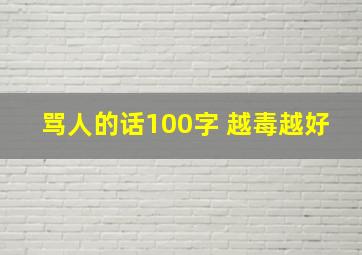 骂人的话100字 越毒越好